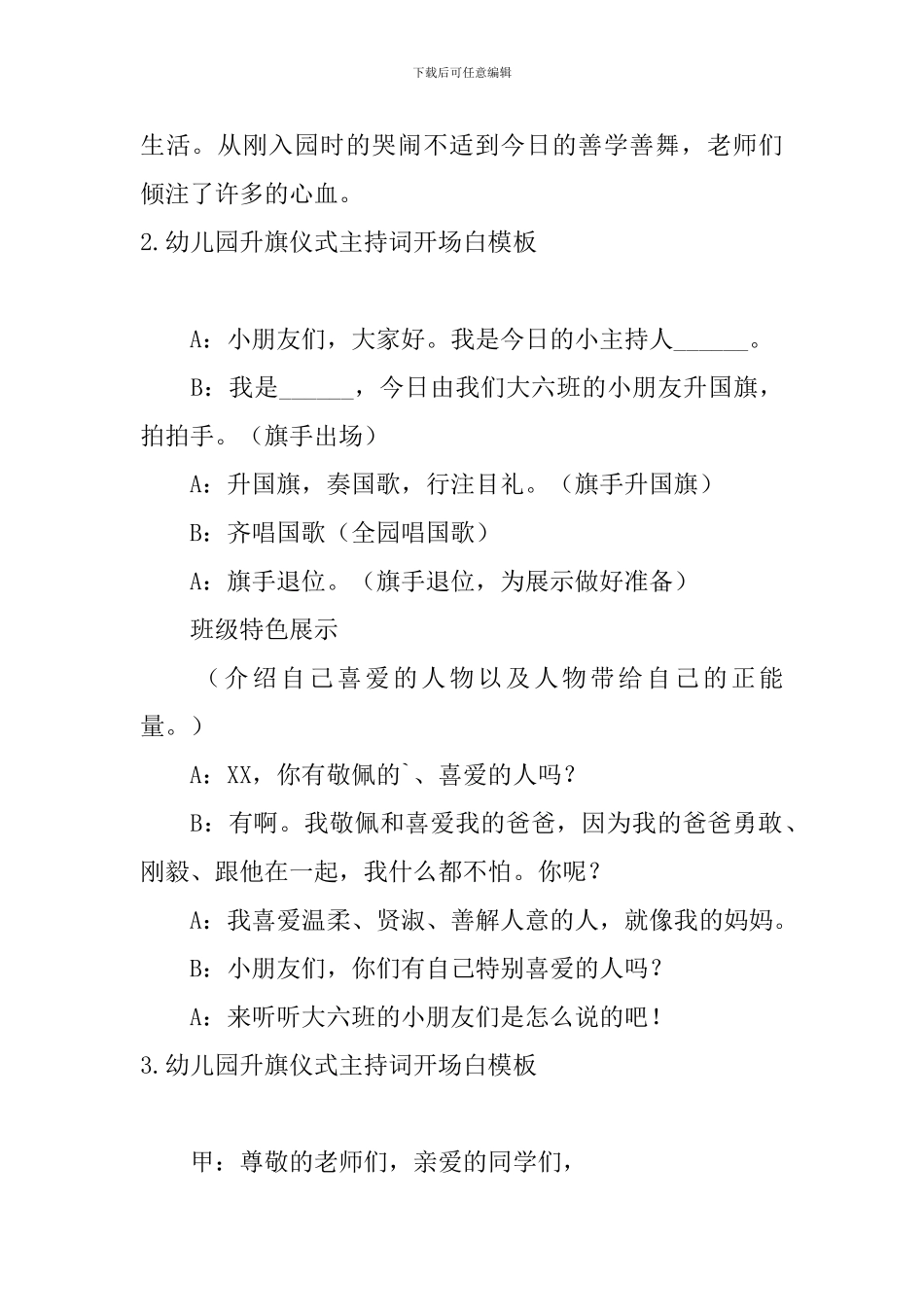 下载后可任意编辑

生活。从刚入园时的哭闹不适到今日的善学善舞，老师们倾注了许多的心血。

2.幼儿园升旗仪式主持词开场白模板

A：小朋友们，大家好。我是今日的小主持人______。

B：我是______，今日由我们大六班的小朋友升国旗，拍拍手。（旗手出场）

A：升国旗，奏国歌，行注目礼。（旗手升国旗）

B：齐唱国歌（全园唱国歌）

A：旗手退位。（旗手退位，为展示做好准备）

班级特色展示

（介绍自己喜爱的人物以及人物带给自己的正能量。）

A：XX，你有敬佩的`、喜爱的人吗？

B：有啊。我敬佩和喜爱我的爸爸，因为我的爸爸勇敢、刚毅、跟他在一起，我什么都不怕。你呢？

A：我喜爱温柔、贤淑、善解人意的人，就像我的妈妈。

B：小朋友们，你们有自己特别喜爱的人吗？

A：来听听大六班的小朋友们是怎么说的吧！

3.幼儿园升旗仪式主持词开场白模板

甲：尊敬的老师们，亲爱的同学们，